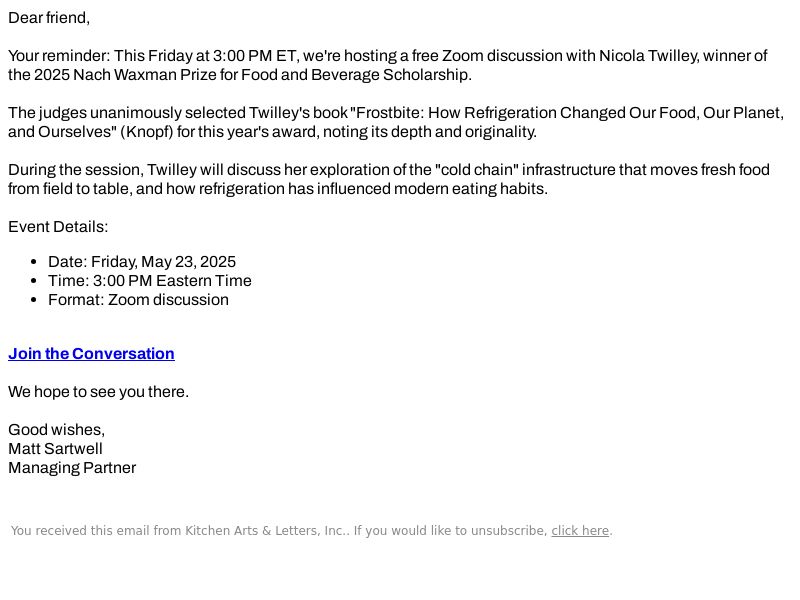 Dear friend,

Your reminder: This Friday at 3:00 PM ET, we're hosting a free Zoom discussion with Nicola Twilley, winner of the 2025 Nach Waxman Prize for Food and Beverage Scholarship.

The judges unanimously selected Twilley's book "Frostbite: How Refrigeration Changed Our Food, Our Planet, and Ourselves" (Knopf) for this year's award, noting its depth and originality.

During the session, Twilley will discuss her exploration of the "cold chain" infrastructure that moves fresh food from field to table, and how refrigeration has influenced modern eating habits.

Event Details:

- Date: Friday, May 23, 2025
- Time: 3:00 PM Eastern Time
- Format: Zoom discussion

Join the Conversation

We hope to see you there.

Good wishes,
Matt Sartwell
Managing Partner

You received this email from Kitchen Arts & Letters, Inc.. If you would like to unsubscribe, click here.